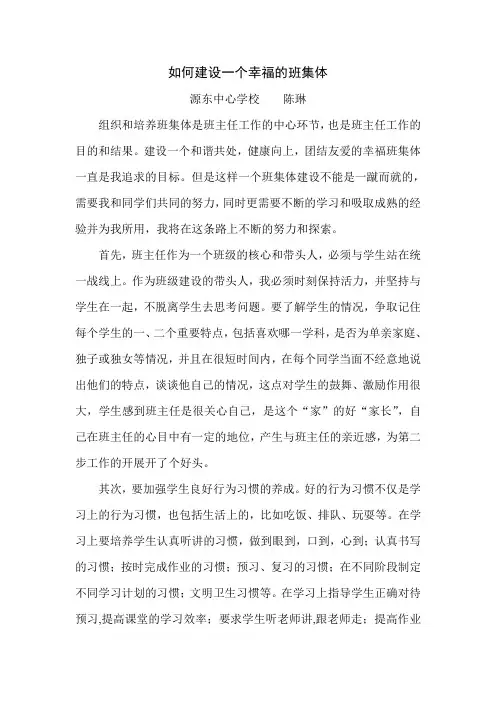 如何建设一个幸福的班集体

源东中心学校　　陈琳

组织和培养班集体是班主任工作的中心环节，也是班主任工作的目的和结果。建设一个和谐共处，健康向上，团结友爱的幸福班集体一直是我追求的目标。但是这样一个班集体建设不能是一蹴而就的，需要我和同学们共同的努力，同时更需要不断的学习和吸取成熟的经验并为我所用，我将在这条路上不断的努力和探索。

首先，班主任作为一个班级的核心和带头人，必须与学生站在统一战线上。作为班级建设的带头人，我必须时刻保持活力，并坚持与学生在一起，不脱离学生去思考问题。要了解学生的情况，争取记住每个学生的一、二个重要特点，包括喜欢哪一学科，是否为单亲家庭、独子或独女等情况，并且在很短时间内，在每个同学当面不经意地说出他们的特点，谈谈他自己的情况，这点对学生的鼓舞、激励作用很大，学生感到班主任是很关心自己，是这个“家”的好“家长”，自己在班主任的心目中有一定的地位，产生与班主任的亲近感，为第二步工作的开展开了个好头。

其次，要加强学生良好行为习惯的养成。好的行为习惯不仅是学习上的行为习惯，也包括生活上的，比如吃饭、排队、玩耍等。在学习上要培养学生认真听讲的习惯，做到眼到，口到，心到；认真书写的习惯；按时完成作业的习惯；预习、复习的习惯；在不同阶段制定不同学习计划的习惯；文明卫生习惯等。在学习上指导学生正确对待预习,提高课堂的学习效率；要求学生听老师讲,跟老师走；提高作业